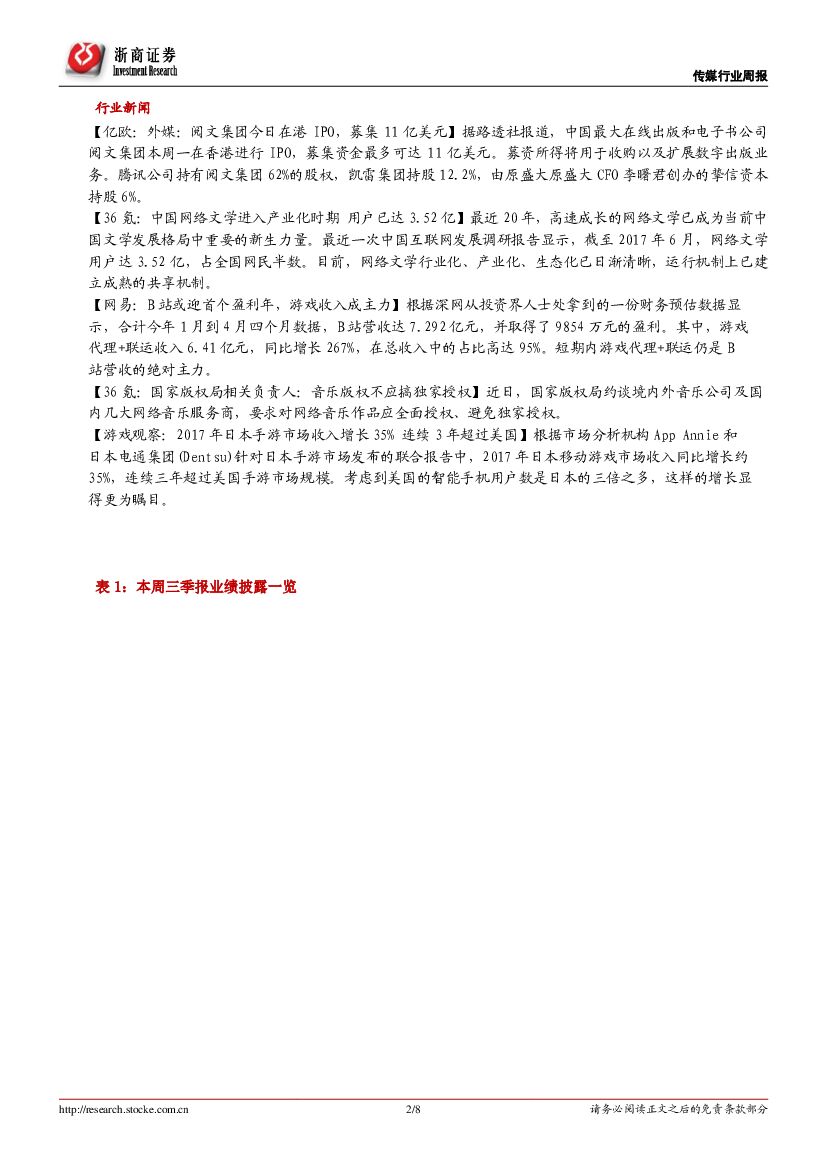 浙商证券
Investment Research

传媒行业周报

行业新闻

【亿欧：外媒：阅文集团今日在港 IPO，募集 11 亿美元】据路透社报道，中国最大在线出版和电子书公司阅文集团本周一在香港进行 IPO，募集资金最多可达 11 亿美元。募资所得将用于收购以及扩展数字出版业务。腾讯公司持有阅文集团 62%的股权，凯雷集团持股 12.2%，由原盛大原盛大 CFO 李曙君创办的挚信资本持股 6%。

【36 氪：中国网络文学进入产业化时期 用户已达 3.52 亿】最近 20 年，高速成长的网络文学已成为当前中国文学发展格局中重要的新生力量。最近一次中国互联网发展调研报告显示，截至 2017 年 6 月，网络文学用户达 3.52 亿，占全国网民半数。目前，网络文学行业化、产业化、生态化已日渐清晰，运行机制上已建立成熟的共享机制。

【网易：B 站或迎首个盈利年，游戏收入成主力】根据深网从投资界人士处拿到的一份财务预估数据显示，合计今年 1 月到 4 月四个月数据，B 站营收达 7.292 亿元，并取得了 9854 万元的盈利。其中，游戏代理+联运收入 6.41 亿元，同比增长 267%，在总收入中的占比高达 95%。短期内游戏代理+联运仍是 B 站营收的绝对主力。

【36 氪：国家版权局相关负责人：音乐版权不应搞独家授权】近日，国家版权局约谈境内外音乐公司及国内几大网络音乐服务商，要求对网络音乐作品应全面授权、避免独家授权。

【游戏观察：2017 年日本手游市场收入增长 35% 连续 3 年超过美国】根据市场分析机构 App Annie 和日本电通集团(Dentsu)针对日本手游市场发布的联合报告中，2017 年日本移动游戏市场收入同比增长约 35%，连续三年超过美国手游市场规模。考虑到美国的智能手机用户数是日本的三倍之多，这样的增长显得更为瞩目。

表 1：本周三季报业绩披露一览

http://research.stocke.com.cn 2/8 请务必阅读正文之后的免责条款部分